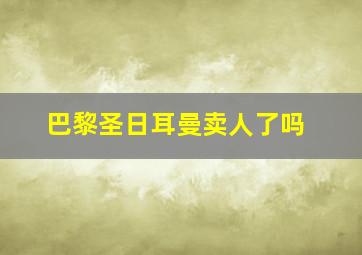 巴黎圣日耳曼卖人了吗